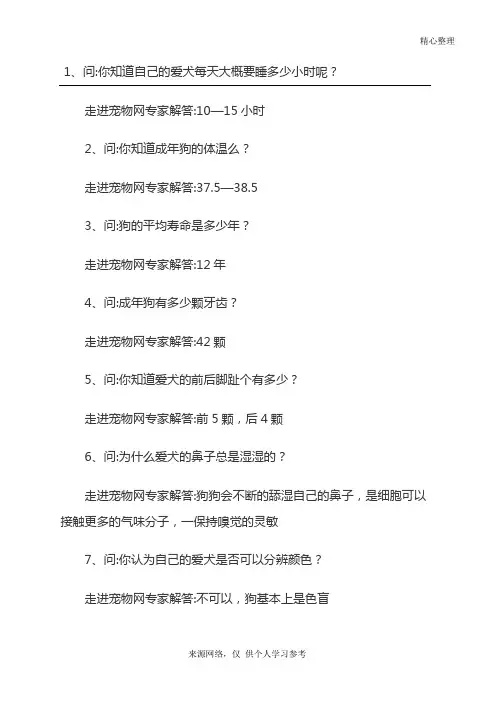 精心整理

1、问:你知道自己的爱犬每天大概要睡多少小时呢？

走进宠物网专家解答:10—15 小时

2、问:你知道成年狗的体温么？

走进宠物网专家解答:37.5—38.5

3、问:狗的平均寿命是多少年？

走进宠物网专家解答:12 年

4、问:成年狗有多少颗牙齿？

走进宠物网专家解答:42 颗

5、问:你知道爱犬的前后脚趾个有多少？

走进宠物网专家解答:前 5 颗，后 4 颗

6、问:为什么爱犬的鼻子总是湿湿的？

走进宠物网专家解答:狗狗会不断的舔湿自己的鼻子，是细胞可以接触更多的气味分子，一保持嗅觉的灵敏

7、问:你认为自己的爱犬是否可以分辨颜色？

走进宠物网专家解答:不可以，狗基本上是色盲

来源网络，仅 供个人学习参考